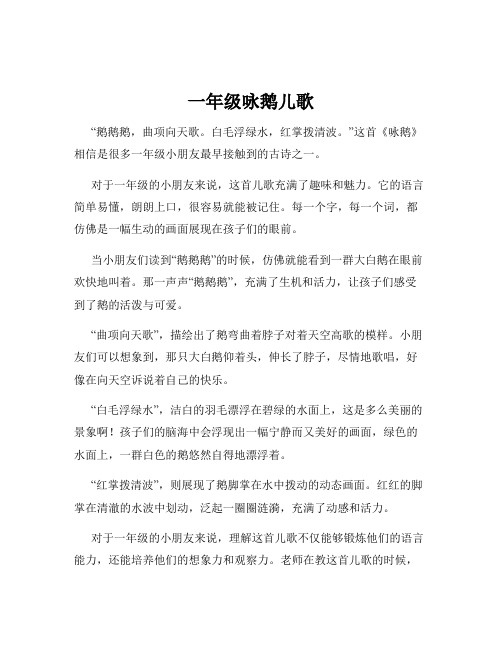 一年级咏鹅儿歌

“鹅鹅鹅，曲项向天歌。白毛浮绿水，红掌拨清波。”这首《咏鹅》相信是很多一年级小朋友最早接触到的古诗之一。

对于一年级的小朋友来说，这首儿歌充满了趣味和魅力。它的语言简单易懂，朗朗上口，很容易就能被记住。每一个字，每一个词，都仿佛是一幅生动的画面展现在孩子们的眼前。

当小朋友们读到“鹅鹅鹅”的时候，仿佛就能看到一群大白鹅在眼前欢快地叫着。那一声声“鹅鹅鹅”，充满了生机和活力，让孩子们感受到了鹅的活泼与可爱。

“曲项向天歌”，描绘出了鹅弯曲着脖子对着天空高歌的模样。小朋友们可以想象到，那只大白鹅仰着头，伸长了脖子，尽情地歌唱，好像在向天空诉说着自己的快乐。

“白毛浮绿水”，洁白的羽毛漂浮在碧绿的水面上，这是多么美丽的景象啊！孩子们的脑海中会浮现出一幅宁静而又美好的画面，绿色的水面上，一群白色的鹅悠然自得地漂浮着。

“红掌拨清波”，则展现了鹅脚掌在水中拨动的动态画面。红红的脚掌在清澈的水波中划动，泛起一圈圈涟漪，充满了动感和活力。

对于一年级的小朋友来说，理解这首儿歌不仅能够锻炼他们的语言能力，还能培养他们的想象力和观察力。老师在教这首儿歌的时候，